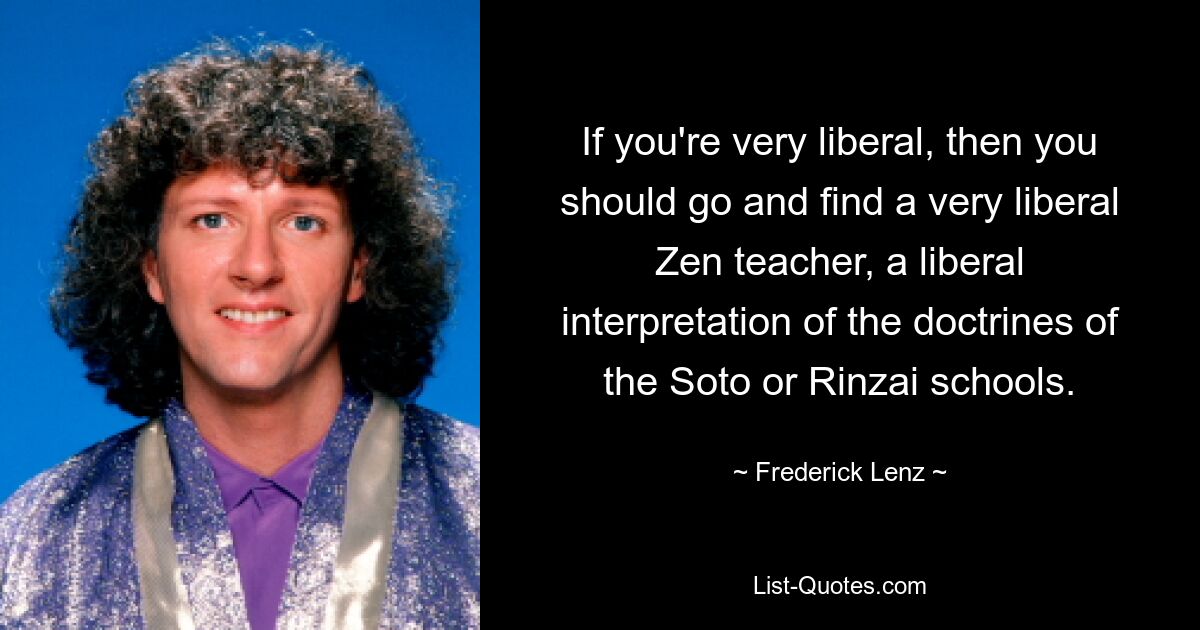 If you're very liberal, then you should go and find a very liberal Zen teacher, a liberal interpretation of the doctrines of the Soto or Rinzai schools.

~ Frederick Lenz ~

List-Quotes.com